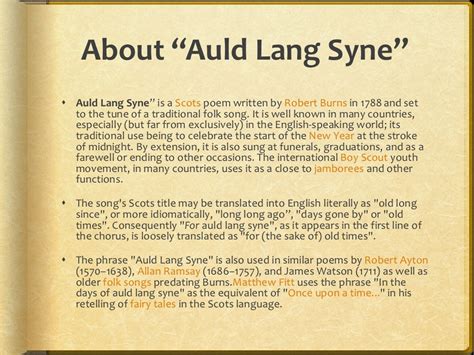 About “Auld Lang Syne”

• Auld Lang Syne" is a Scots poem written by Robert Burns in 1788 and set to the tune of a traditional folk song. It is well known in many countries, especially (but far from exclusively) in the English-speaking world; its traditional use being to celebrate the start of the New Year at the stroke of midnight. By extension, it is also sung at funerals, graduations, and as a farewell or ending to other occasions. The international Boy Scout youth movement, in many countries, uses it as a close to jamborees and other functions.

• The song's Scots title may be translated into English literally as "old long since", or more idiomatically, "long long ago", "days gone by" or "old times". Consequently "For auld lang syne", as it appears in the first line of the chorus, is loosely translated as "for (the sake of) old times".

• The phrase "Auld Lang Syne" is also used in similar poems by Robert Ayton (1570–1638), Allan Ramsay (1686–1757), and James Watson (1711) as well as older folk songs predating Burns.Matthew Fitt uses the phrase "In the days of auld lang syne" as the equivalent of "Once upon a time..." in his retelling of fairy tales in the Scots language.